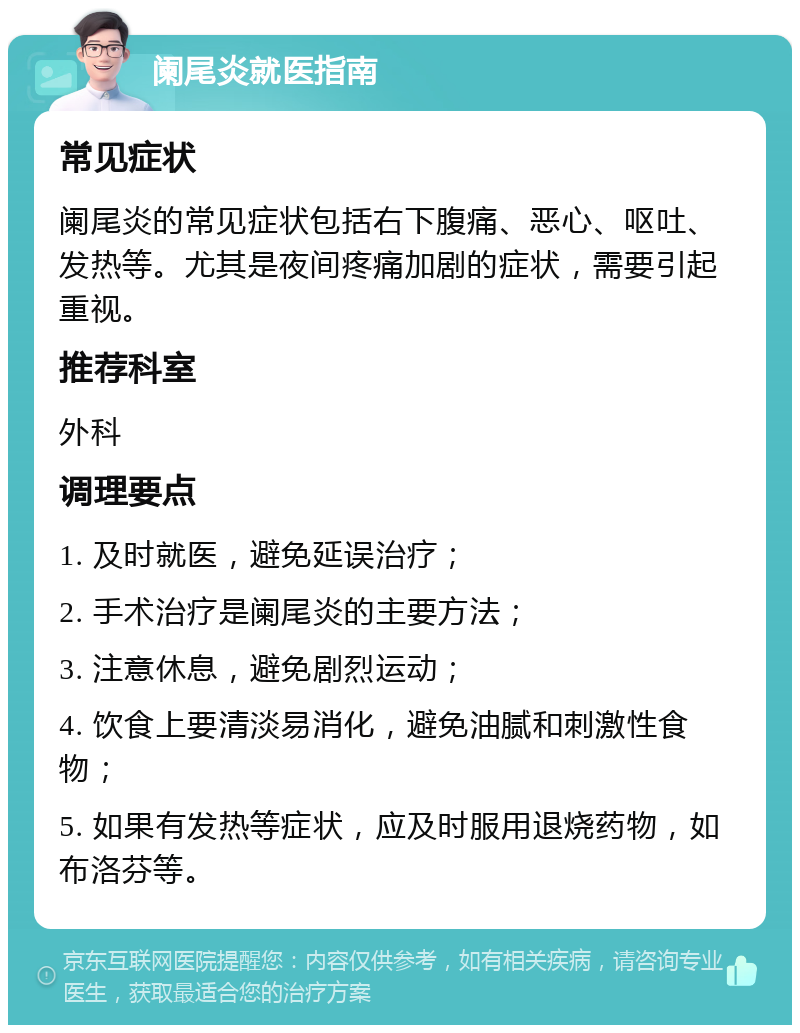 阑尾炎就医指南

常见症状

阑尾炎的常见症状包括右下腹痛、恶心、呕吐、发热等。尤其是夜间疼痛加剧的症状，需要引起重视。

推荐科室

外科

调理要点

1. 及时就医，避免延误治疗；

2. 手术治疗是阑尾炎的主要方法；

3. 注意休息，避免剧烈运动；

4. 饮食上要清淡易消化，避免油腻和刺激性食物；

5. 如果有发热等症状，应及时服用退烧药物，如布洛芬等。

京东互联网医院提醒您：内容仅供参考，如有相关疾病，请咨询专业医生，获取最适合您的治疗方案